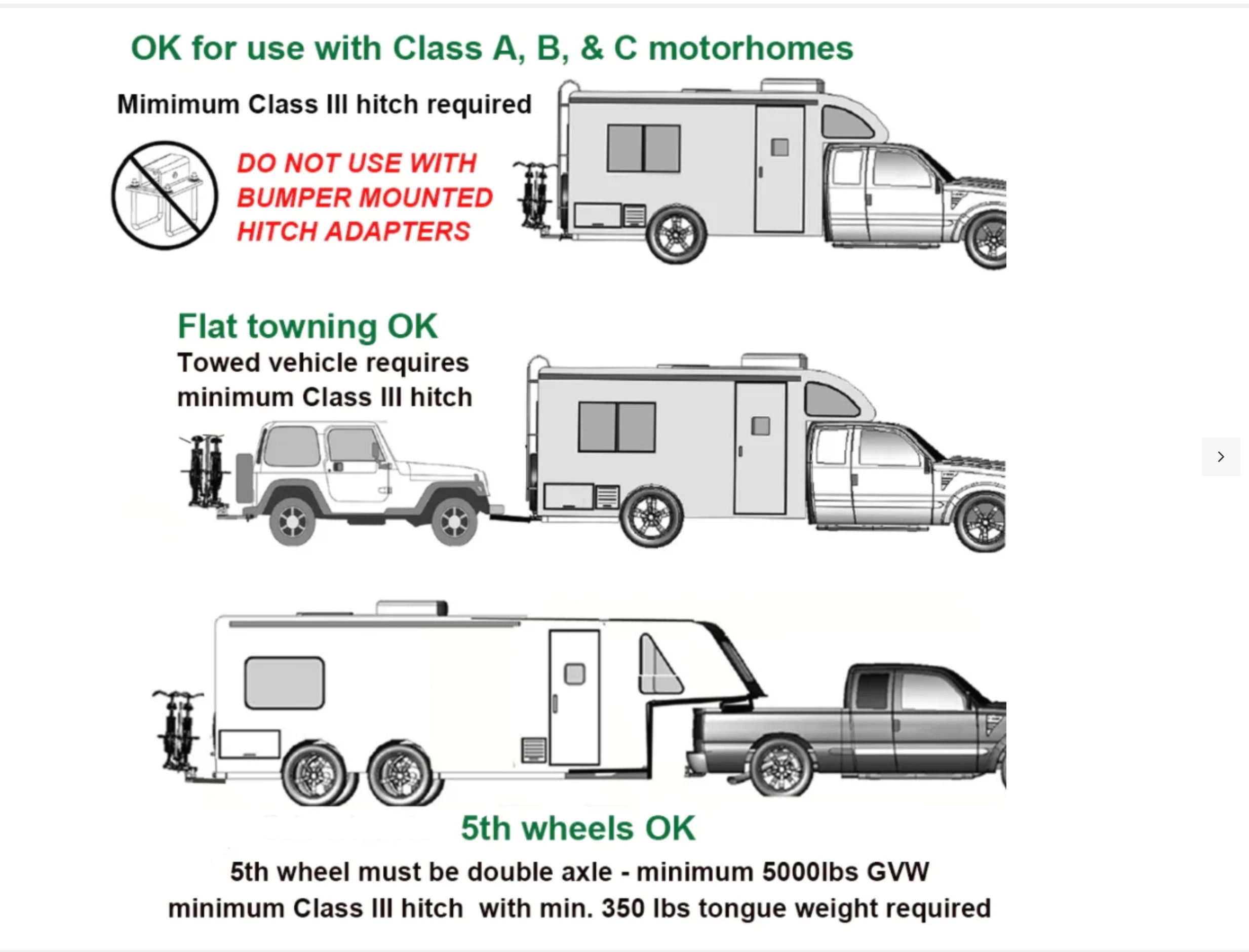 OK for use with Class A, B, & C motorhomes

Mimimum Class III hitch required

DO NOT USE WITH BUMPER MOUNTED HITCH ADAPTERS

Flat towning OK

Towed vehicle requires minimum Class III hitch

5th wheels OK

5th wheel must be double axle - minimum 5000lbs GVW minimum Class III hitch with min. 350 lbs tongue weight required